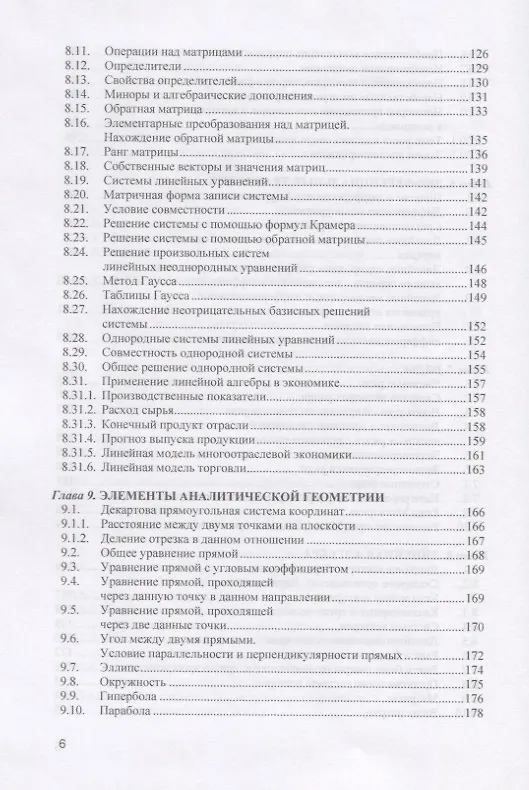 8.11. Операции над матрицами 126
8.12. Определители 129
8.13. Свойства определителей 130
8.14. Миноры и алгебраические дополнения 131
8.15. Обратная матрица 133
8.16. Элементарные преобразования над матрицей. Нахождение обратной матрицы 135
8.17. Ранг матрицы 136
8.18. Собственные векторы и значения матриц 139
8.19. Системы линейных уравнений 141
8.20. Матричная форма записи системы 142
8.21. Условие совместности 142
8.22. Решение системы с помощью формул Крамера 144
8.23. Решение системы с помощью обратной матрицы 145
8.24. Решение произвольных систем линейных неоднородных уравнений 146
8.25. Метод Гаусса 148
8.26. Таблицы Гаусса 149
8.27. Нахождение неотрицательных базисных решений системы 152
8.28. Однородные системы линейных уравнений 152
8.29. Совместность однородной системы 154
8.30. Общее решение однородной системы 155
8.31. Применение линейной алгебры в экономике 157
8.31.1. Производственные показатели 157
8.31.2. Расход сырья 158
8.31.3. Конечный продукт отрасли 158
8.31.4. Прогноз выпуска продукции 159
8.31.5. Линейная модель многоотраслевой экономики 161
8.31.6. Линейная модель торговли 163

Глава 9. ЭЛЕМЕНТЫ АНАЛИТИЧЕСКОЙ ГЕОМЕТРИИ
9.1. Декартова прямоугольная система координат 166
9.1.1. Расстояние между двумя точками на плоскости 166
9.1.2. Деление отрезка в данном отношении 167
9.2. Общее уравнение прямой 168
9.3. Уравнение прямой с угловым коэффициентом 169
9.4. Уравнение прямой, проходящей через данную точку в данном направлении 169
9.5. Уравнение прямой, проходящей через две данные точки 170
9.6. Угол между двумя прямыми. Условие параллельности и перпендикулярности прямых 172
9.7. Эллипс 174
9.8. Окружность 175
9.9. Гипербола 176
9.10. Парабола 178

6